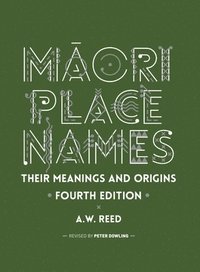 MĀORI PLACE NAMES

THEIR MEANINGS AND ORIGINS

FOURTH EDITION

A.W. REED

REVISED BY PETER DOWLING